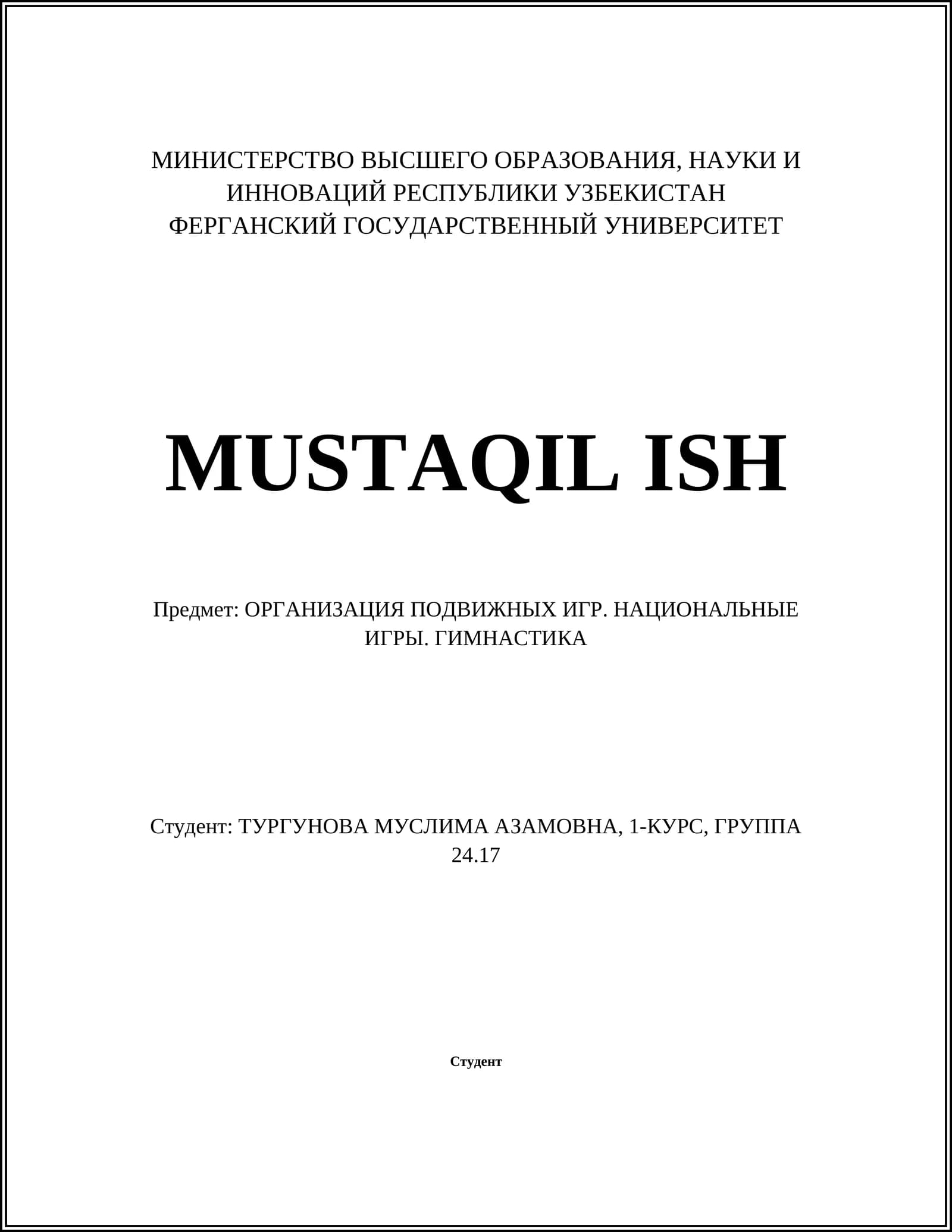 МИНИСТЕРСТВО ВЫСШЕГО ОБРАЗОВАНИЯ, НАУКИ И ИННОВАЦИЙ РЕСПУБЛИКИ УЗБЕКИСТАН
ФЕРГАНСКИЙ ГОСУДАРСТВЕННЫЙ УНИВЕРСИТЕТ

MUSTAQIL ISH

Предмет: ОРГАНИЗАЦИЯ ПОДВИЖНЫХ ИГР. НАЦИОНАЛЬНЫЕ ИГРЫ. ГИМНАСТИКА

Студент: ТУРГУНОВА МУСЛИМА АЗАМОВНА, 1-КУРС, ГРУППА 24.17

Студент